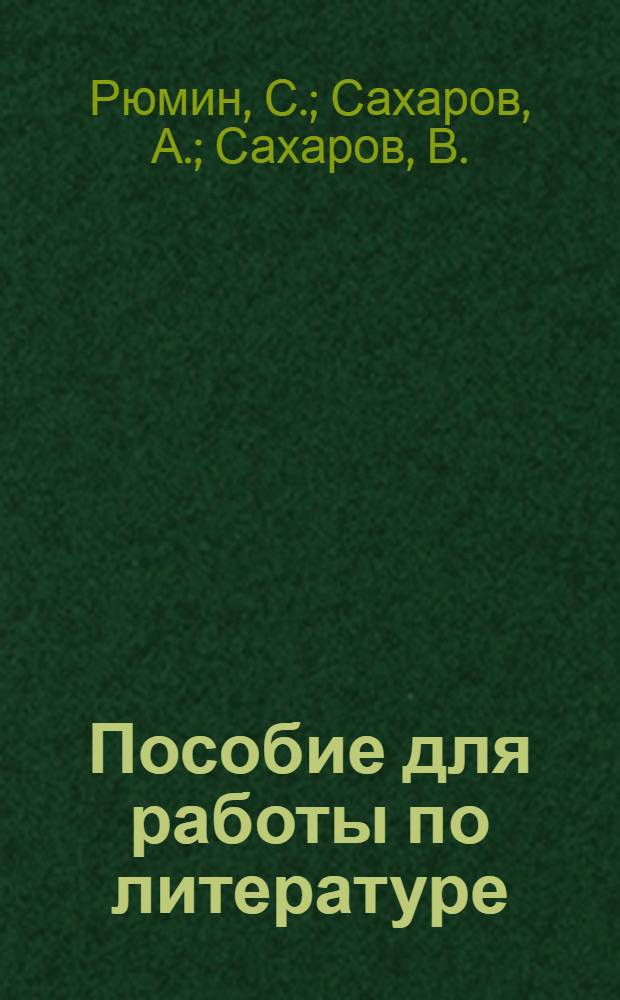 Рюмин, С.; Сахаров, А.; Сахаров, В.

Пособие для работы по литературе